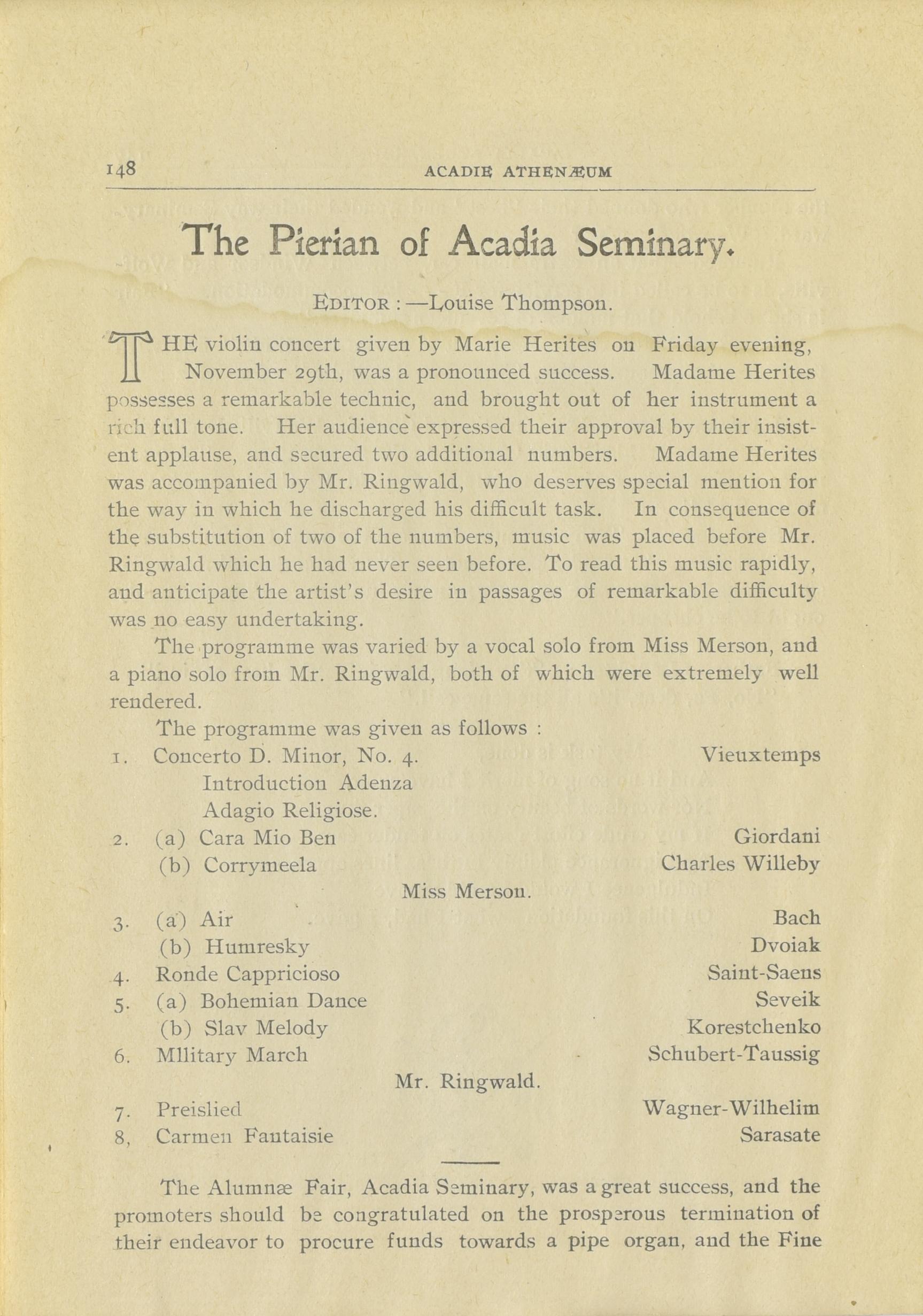 148 ACADIE ATHENÆUM

The Pierian of Acadia Seminary.

EDITOR :—Louise Thompson.

THE violin concert given by Marie Herites on Friday evening, November 29th, was a pronounced success. Madame Herites possesses a remarkable technic, and brought out of her instrument a rich full tone. Her audience expressed their approval by their insistent applause, and secured two additional numbers. Madame Herites was accompanied by Mr. Ringwald, who deserves special mention for the way in which he discharged his difficult task. In consequence of the substitution of two of the numbers, music was placed before Mr. Ringwald which he had never seen before. To read this music rapidly, and anticipate the artist's desire in passages of remarkable difficulty was no easy undertaking.

The programme was varied by a vocal solo from Miss Merson, and a piano solo from Mr. Ringwald, both of which were extremely well rendered.

The programme was given as follows :

1. Concerto D. Minor, No. 4. Vieuxtemps
Introduction Adenza
Adagio Religiose.
2. (a) Cara Mio Ben Giordani
(b) Corrymeela Charles Willeby
Miss Merson.
3. (a) Air Bach
(b) Humresky Dvoiak
4. Ronde Cappricioso Saint-Saens
5. (a) Bohemian Dance Seveik
(b) Slav Melody Korestchenko
6. MIlitary March Schubert-Taussig
Mr. Ringwald.
7. Preislied Wagner-Wilhelim
8, Carmen Fantaisie Sarasate

The Alumnæ Fair, Acadia Seminary, was a great success, and the promoters should be congratulated on the prosperous termination of their endeavor to procure funds towards a pipe organ, and the Fine